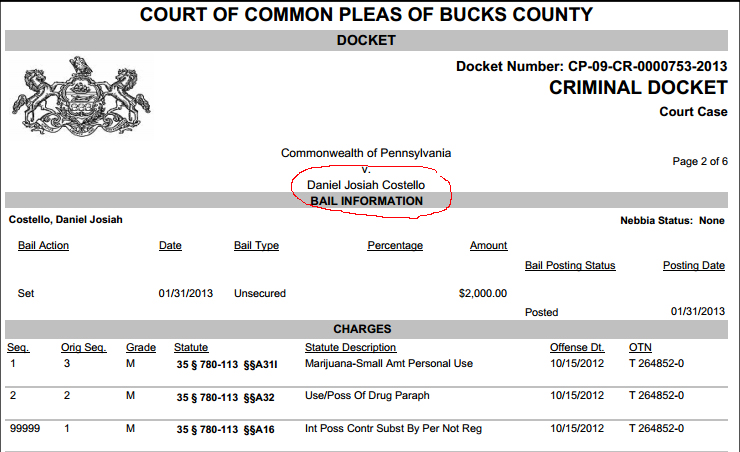 COURT OF COMMON PLEAS OF BUCKS COUNTY

DOCKET

Docket Number: CP-09-CR-0000753-2013
CRIMINAL DOCKET
Court Case

Commonwealth of Pennsylvania
v.
Daniel Josiah Costello

Page 2 of 6

BAIL INFORMATION

Costello, Daniel Josiah

Nebbia Status: None

| Bail Action | Date | Bail Type | Percentage | Amount | Bail Posting Status | Posting Date |
|---|---|---|---|---|---|---|
| Set | 01/31/2013 | Unsecured | | $2,000.00 | Posted | 01/31/2013 |

CHARGES

| Seq. | Orig Seq. | Grade | Statute | Statute Description | Offense Dt. | OTN |
|---|---|---|---|---|---|---|
| 1 | 3 | M | 35 § 780-113 §§A31I | Marijuana-Small Amt Personal Use | 10/15/2012 | T 264852-0 |
| 2 | 2 | M | 35 § 780-113 §§A32 | Use/Poss Of Drug Paraph | 10/15/2012 | T 264852-0 |
| 99999 | 1 | M | 35 § 780-113 §§A16 | Int Poss Contr Subst By Per Not Reg | 10/15/2012 | T 264852-0 |